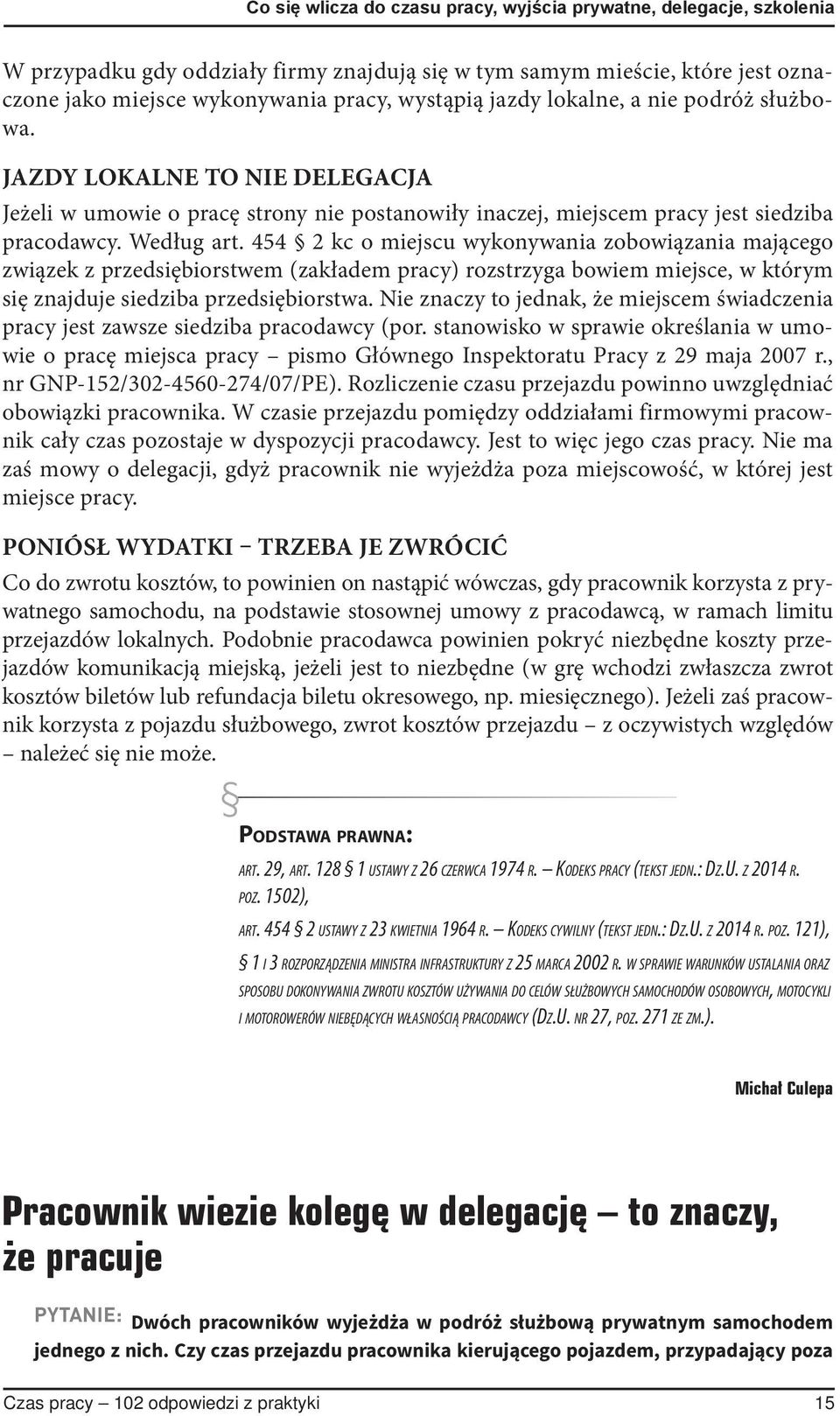 Co się wlicza do czasu pracy, wyjścia prywatne, delegacje, szkolenia

W przypadku gdy oddziały firmy znajdują się w tym samym mieście, które jest oznaczone jako miejsce wykonywania pracy, wystąpią jazdy lokalne, a nie podróż służbowa.

JAZDY LOKALNE TO NIE DELEGACJA

Jeżeli w umowie o pracę strony nie postanowiły inaczej, miejscem pracy jest siedziba pracodawcy. Według art. 454 § 2 kc o miejscu wykonywania zobowiązania mającego związek z przedsiębiorstwem (zakładem pracy) rozstrzyga bowiem miejsce, w którym się znajduje siedziba przedsiębiorstwa. Nie znaczy to jednak, że miejscem świadczenia pracy jest zawsze siedziba pracodawcy (por. stanowisko w sprawie określania w umowie o pracę miejsca pracy – pismo Głównego Inspektoratu Pracy z 29 maja 2007 r., nr GNP-152/302-4560-274/07/PE). Rozliczenie czasu przejazdu powinno uwzględniać obowiązki pracownika. W czasie przejazdu pomiędzy oddziałami firmowymi pracownik cały czas pozostaje w dyspozycji pracodawcy. Jest to więc jego czas pracy. Nie ma zaś mowy o delegacji, gdyż pracownik nie wyjeżdża poza miejscowość, w której jest miejsce pracy.

PONIÓSŁ WYDATKI – TRZEBA JE ZWRÓCIĆ

Co do zwrotu kosztów, to powinien on nastąpić wówczas, gdy pracownik korzysta z prywatnego samochodu, na podstawie stosownej umowy z pracodawcą, w ramach limitu przejazdów lokalnych. Podobnie pracodawca powinien pokryć niezbędne koszty przejazdów komunikacją miejską, jeżeli jest to niezbędne (w grę wchodzi zwłaszcza zwrot kosztów biletów lub refundacja biletu okresowego, np. miesięcznego). Jeżeli zaś pracownik korzysta z pojazdu służbowego, zwrot kosztów przejazdu – z oczywistych względów – należeć się nie może.

§

PODSTAWA PRAWNA:

ART. 29, ART. 128 § 1 USTAWY Z 26 CZERWCA 1974 R. – KODEKS PRACY (TEKST JEDN.: DZ.U. Z 2014 R. POZ. 1502),

ART. 454 § 2 USTAWY Z 23 KWIETNIA 1964 R. – KODEKS CYWILNY (TEKST JEDN.: DZ.U. Z 2014 R. POZ. 121),

§ 1 I 3 ROZPORZĄDZENIA MINISTRA INFRASTRUKTURY Z 25 MARCA 2002 R. W SPRAWIE WARUNKÓW USTALANIA ORAZ SPOSOBU DOKONYWANIA ZWROTU KOSZTÓW UŻYWANIA DO CELÓW SŁUŻBOWYCH SAMOCHODÓW OSOBOWYCH, MOTOCYKLI I MOTOROWERÓW NIEBĘDĄCYCH WŁASNOŚCIĄ PRACODAWCY (DZ.U. NR 27, POZ. 271 ZE ZM.).

Michał Culepa

Pracownik wiezie kolegę w delegację – to znaczy, że pracuje

PYTANIE: Dwóch pracowników wyjeżdża w podróż służbową prywatnym samochodem jednego z nich. Czy czas przejazdu pracownika kierującego pojazdem, przypadający poza

Czas pracy – 102 odpowiedzi z praktyki 15